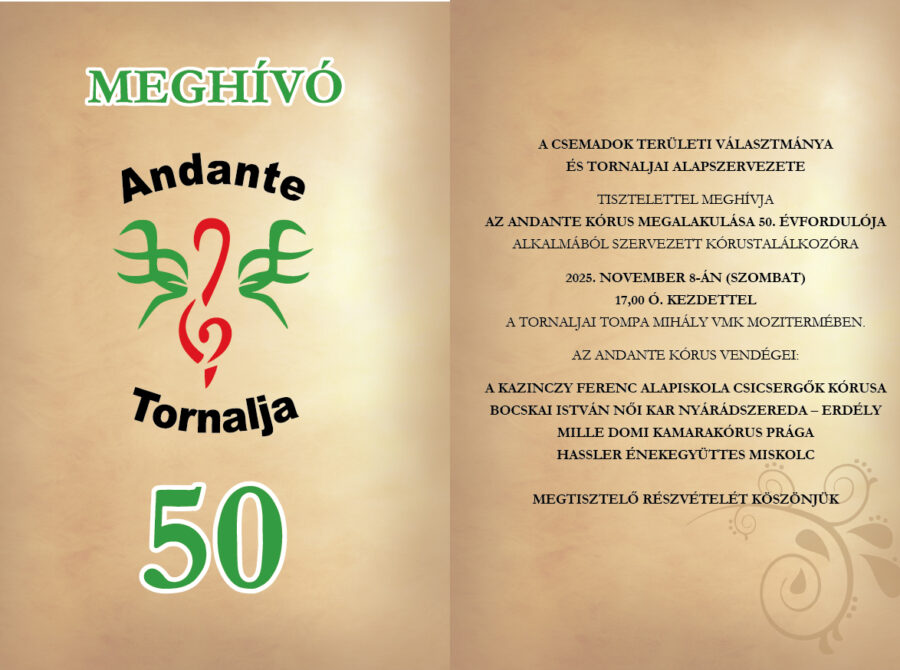 MEGHÍVÓ

Andante

Tornalja

50

A CSEMADOK TERÜLETI VÁLASZTMÁNYA
ÉS TORNALJAI ALAPSZERVEZETE

TISZTELETTEL MEGHÍVJA
AZ ANDANTE KÓRUS MEGALAKULÁSA 50. ÉVFORDULÓJA
ALKALMÁBÓL SZERVEZETT KÓRUSTALÁLKOZÓRA

2025. NOVEMBER 8-ÁN (SZOMBAT)
17,00 Ó. KEZDETTEL
A TORNALJAI TOMPA MIHÁLY VMK MOZITERMÉBEN.

AZ ANDANTE KÓRUS VENDÉGEI:

A KAZINCZY FERENC ALAPISKOLA CSICSERGŐK KÓRUSA
BOCSKAI ISTVÁN NŐI KAR NYÁRÁDSZEREDA – ERDÉLY
MILLE DOMI KAMARAKÓRUS PRÁGA
HASSLER ÉNEKEGYÜTTES MISKOLC

MEGTISZTELŐ RÉSZVÉTELÉT KÖSZÖNJÜK